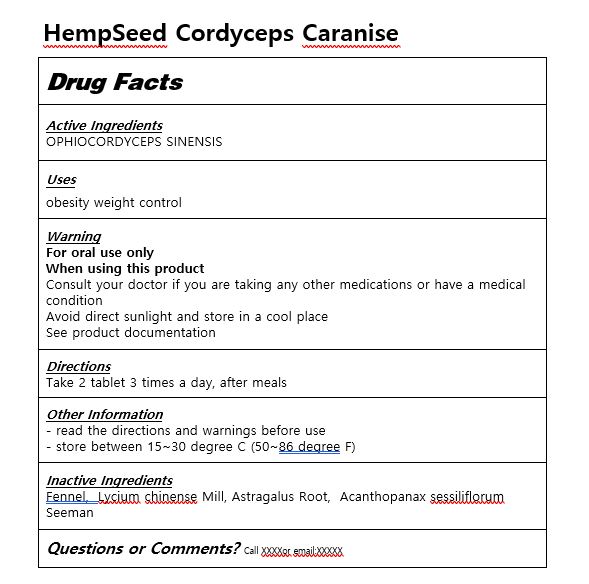 HempSeed Cordyceps Caranise

Drug Facts

Active Ingredients
OPHIOCORDYCEPS SINENSIS

Uses
obesity weight control

Warning
For oral use only
When using this product
Consult your doctor if you are taking any other medications or have a medical condition
Avoid direct sunlight and store in a cool place
See product documentation

Directions
Take 2 tablet 3 times a day, after meals

Other Information
- read the directions and warnings before use
- store between 15~30 degree C (50~86 degree F)

Inactive Ingredients
Fennel, Lycium chinense Mill, Astragalus Root, Acanthopanax sessiliflorum Seeman

Questions or Comments? Call XXXXor email:XXXXX